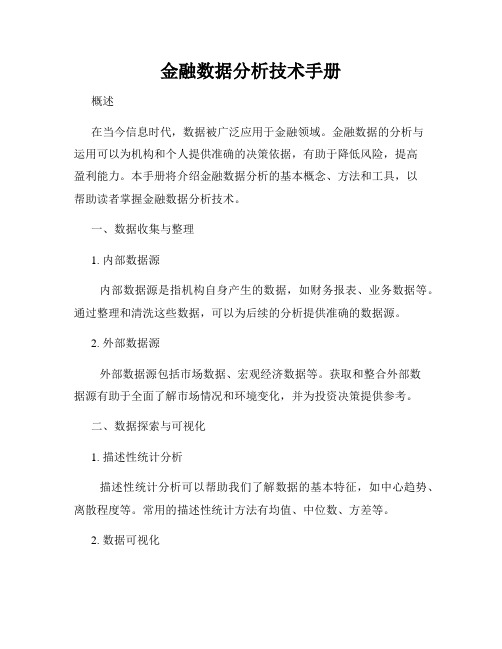 金融数据分析技术手册

概述

在当今信息时代，数据被广泛应用于金融领域。金融数据的分析与运用可以为机构和个人提供准确的决策依据，有助于降低风险，提高盈利能力。本手册将介绍金融数据分析的基本概念、方法和工具，以帮助读者掌握金融数据分析技术。

一、数据收集与整理

1. 内部数据源

内部数据源是指机构自身产生的数据，如财务报表、业务数据等。通过整理和清洗这些数据，可以为后续的分析提供准确的数据源。

2. 外部数据源

外部数据源包括市场数据、宏观经济数据等。获取和整合外部数据源有助于全面了解市场情况和环境变化，并为投资决策提供参考。

二、数据探索与可视化

1. 描述性统计分析

描述性统计分析可以帮助我们了解数据的基本特征，如中心趋势、离散程度等。常用的描述性统计方法有均值、中位数、方差等。

2. 数据可视化